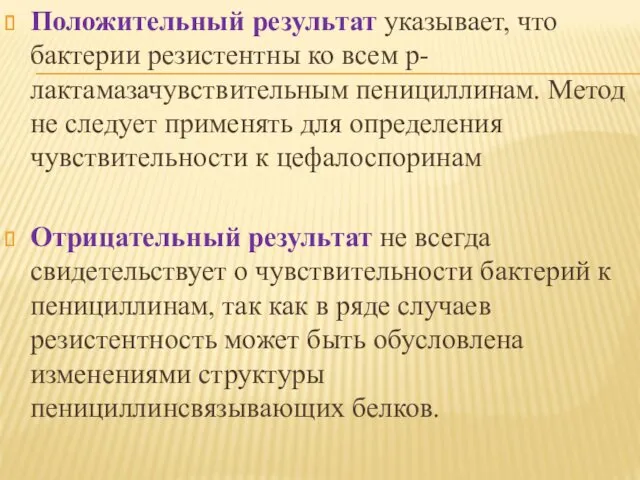 Положительный результат указывает, что бактерии резистентны ко всем р-лактамазачувствительным пенициллинам. Метод не следует применять для определения чувствительности к цефалоспоринам

Отрицательный результат не всегда свидетельствует о чувствительности бактерий к пенициллинам, так как в ряде случаев резистентность может быть обусловлена изменениями структуры пенициллинсвязывающих белков.